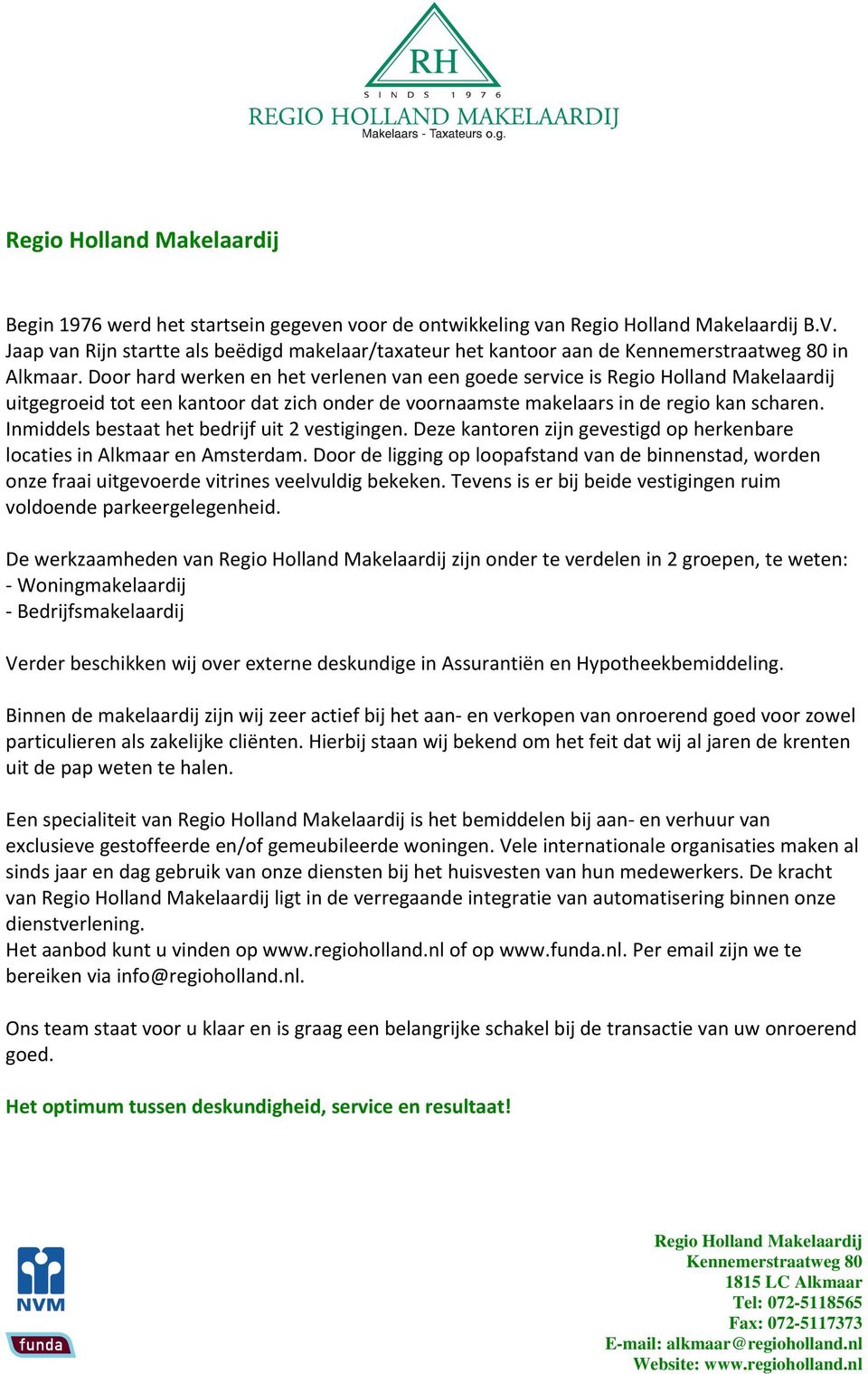 RH
SINDS 1976
REGIO HOLLAND MAKELAARDIJ
Makelaars - Taxateurs o.g.

Regio Holland Makelaardij

Begin 1976 werd het startsein gegeven voor de ontwikkeling van Regio Holland Makelaardij B.V. Jaap van Rijn startte als beëdigd makelaar/taxateur het kantoor aan de Kennemerstraatweg 80 in Alkmaar. Door hard werken en het verlenen van een goede service is Regio Holland Makelaardij uitgegroeid tot een kantoor dat zich onder de voornaamste makelaars in de regio kan scharen. Inmiddels bestaat het bedrijf uit 2 vestigingen. Deze kantoren zijn gevestigd op herkenbare locaties in Alkmaar en Amsterdam. Door de ligging op loopafstand van de binnenstad, worden onze fraai uitgevoerde vitrines veelvuldig bekeken. Tevens is er bij beide vestigingen ruim voldoende parkeergelegenheid.

De werkzaamheden van Regio Holland Makelaardij zijn onder te verdelen in 2 groepen, te weten:
- Woningmakelaardij
- Bedrijfsmakelaardij

Verder beschikken wij over externe deskundige in Assurantiën en Hypotheekbemiddeling.

Binnen de makelaardij zijn wij zeer actief bij het aan- en verkopen van onroerend goed voor zowel particulieren als zakelijke cliënten. Hierbij staan wij bekend om het feit dat wij al jaren de krenten uit de pap weten te halen.

Een specialiteit van Regio Holland Makelaardij is het bemiddelen bij aan- en verhuur van exclusieve gestoffeerde en/of gemeubileerde woningen. Vele internationale organisaties maken al sinds jaar en dag gebruik van onze diensten bij het huisvesten van hun medewerkers. De kracht van Regio Holland Makelaardij ligt in de verregaande integratie van automatisering binnen onze dienstverlening.
Het aanbod kunt u vinden op www.regioholland.nl of op www.funda.nl. Per email zijn we te bereiken via info@regioholland.nl.

Ons team staat voor u klaar en is graag een belangrijke schakel bij de transactie van uw onroerend goed.

Het optimum tussen deskundigheid, service en resultaat!

NVM
funda

Regio Holland Makelaardij
Kennemerstraatweg 80
1815 LC Alkmaar
Tel: 072-5118565
Fax: 072-5117373
E-mail: alkmaar@regioholland.nl
Website: www.regioholland.nl